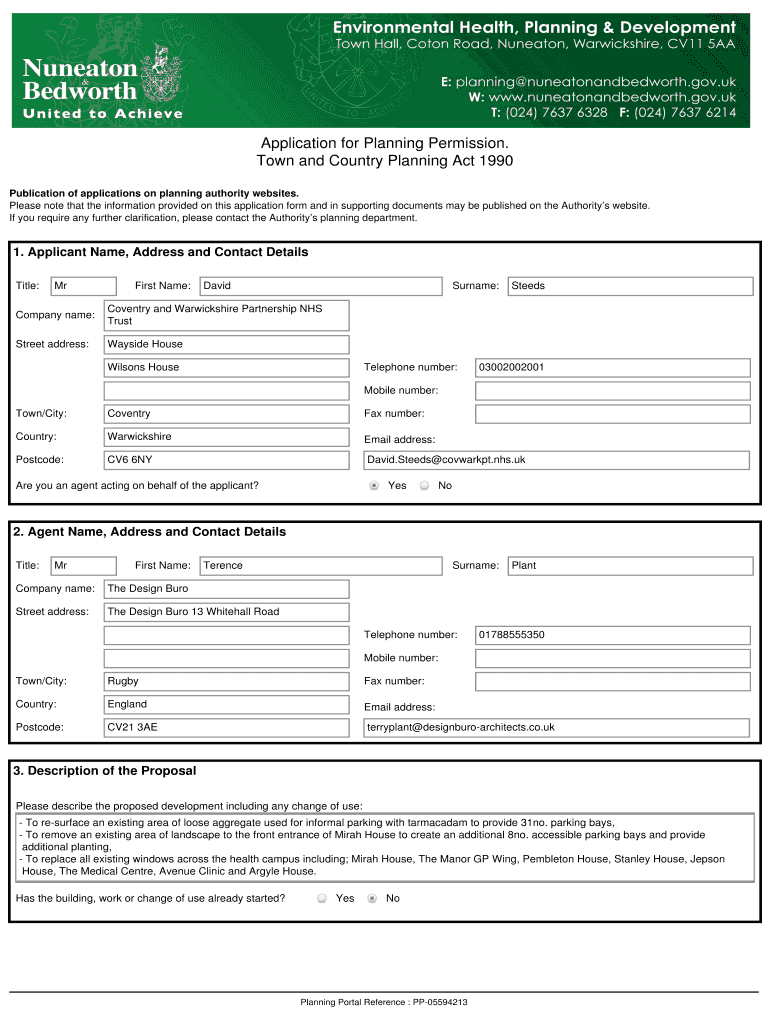 Nuneaton & Bedworth
United to Achieve

Environmental Health, Planning & Development
Town Hall, Coton Road, Nuneaton, Warwickshire, CV11 5AA

E: planning@nuneatonandbedworth.gov.uk
W: www.nuneatonandbedworth.gov.uk
T: (024) 7637 6328 F: (024) 7637 6214

Application for Planning Permission.
Town and Country Planning Act 1990

Publication of applications on planning authority websites.
Please note that the information provided on this application form and in supporting documents may be published on the Authority's website.
If you require any further clarification, please contact the Authority's planning department.

1. Applicant Name, Address and Contact Details

Title: Mr First Name: David Surname: Steeds

Company name: Coventry and Warwickshire Partnership NHS Trust

Street address: Wayside House

Wilsons House Telephone number: 03002002001

Mobile number:

Town/City: Coventry Fax number:

Country: Warwickshire Email address:

Postcode: CV6 6NY David.Steeds@covwarkpt.nhs.uk

Are you an agent acting on behalf of the applicant? Yes No

2. Agent Name, Address and Contact Details

Title: Mr First Name: Terence Surname: Plant

Company name: The Design Buro

Street address: The Design Buro 13 Whitehall Road

Telephone number: 01788555350

Mobile number:

Town/City: Rugby Fax number:

Country: England Email address:

Postcode: CV21 3AE terryplant@designburo-architects.co.uk

3. Description of the Proposal

Please describe the proposed development including any change of use:
- To re-surface an existing area of loose aggregate used for informal parking with tarmacadam to provide 31no. parking bays,
- To remove an existing area of landscape to the front entrance of Mirah House to create an additional 8no. accessible parking bays and provide additional planting,
- To replace all existing windows across the health campus including; Mirah House, The Manor GP Wing, Pembleton House, Stanley House, Jepson House, The Medical Centre, Avenue Clinic and Argyle House.

Has the building, work or change of use already started? Yes No

Planning Portal Reference : PP-05594213